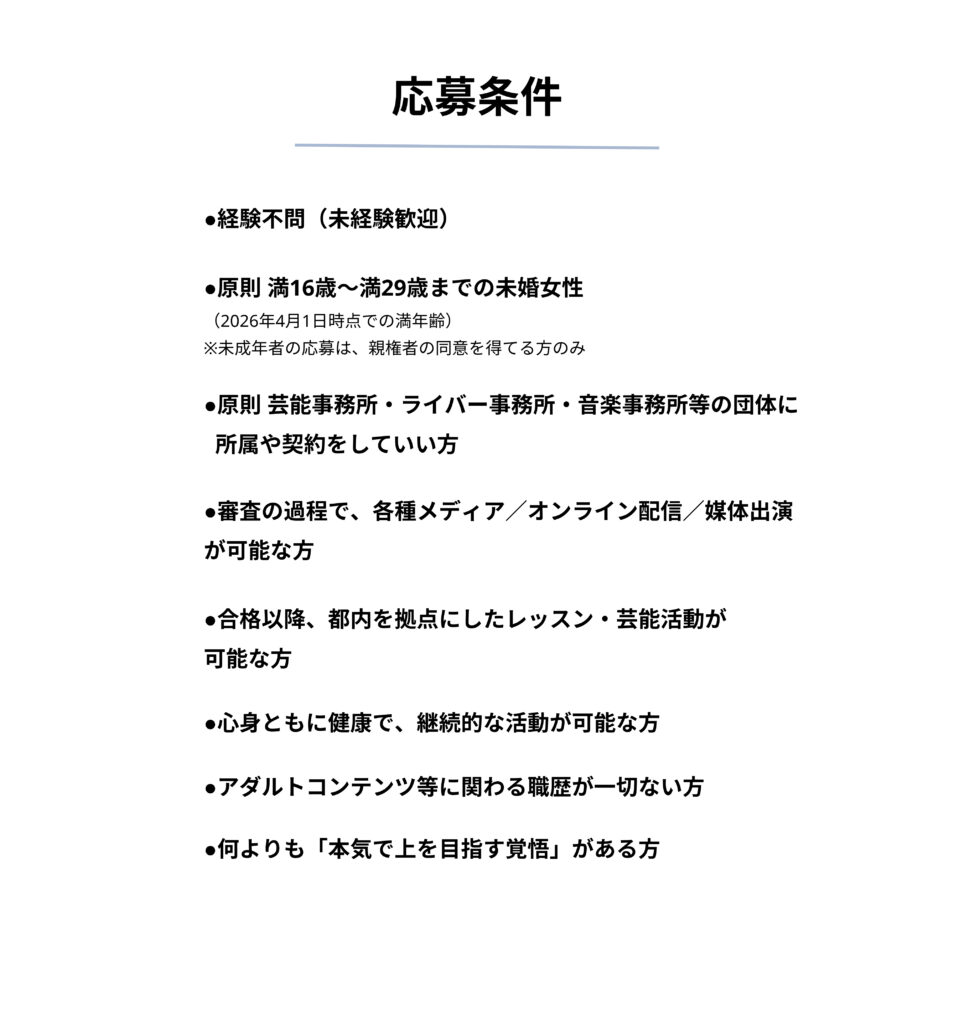 応募条件

●経験不問（未経験歓迎）

●原則 満16歳〜満29歳までの未婚女性
（2026年4月1日時点での満年齢）
※未成年者の応募は、親権者の同意を得てる方のみ

●原則 芸能事務所・ライバー事務所・音楽事務所等の団体に所属や契約をしていい方

●審査の過程で、各種メディア／オンライン配信／媒体出演が可能な方

●合格以降、都内を拠点にしたレッスン・芸能活動が可能な方

●心身ともに健康で、継続的な活動が可能な方

●アダルトコンテンツ等に関わる職歴が一切ない方

●何よりも「本気で上を目指す覚悟」がある方